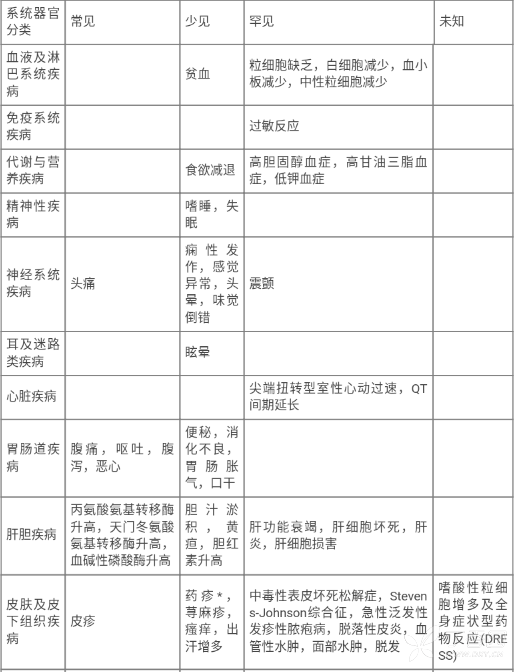 | 系统器官分类 | 常见 | 少见 | 罕见 | 未知 |
|---|---|---|---|---|
| 血液及淋巴系统疾病 | | 贫血 | 粒细胞缺乏，白细胞减少，血小板减少，中性粒细胞减少 | |
| 免疫系统疾病 | | | 过敏反应 | |
| 代谢与营养疾病 | | 食欲减退 | 高胆固醇血症，高甘油三脂血症，低钾血症 | |
| 精神性疾病 | | 嗜睡，失眠 | | |
| 神经系统疾病 | 头痛 | 痫性发作，感觉异常，头晕，味觉倒错 | 震颤 | |
| 耳及迷路类疾病 | | 眩晕 | | |
| 心脏疾病 | | | 尖端扭转型室性心动过速，QT间期延长 | |
| 胃肠道疾病 | 腹痛，呕吐，腹泻，恶心 | 便秘，消化不良，胃肠胀气，口干 | | |
| 肝胆疾病 | 丙氨酸氨基转移酶升高，天门冬氨酸氨基转移酶升高，血碱性磷酸酶升高 | 胆汁淤积，黄疸，胆红素升高 | 肝功能衰竭，肝细胞坏死，肝炎，肝细胞损害 | |
| 皮肤及皮下组织疾病 | 皮疹 | 药疹*，荨麻疹，瘙痒，出汗增多 | 中毒性表皮坏死松解症，Stevens-Johnson综合征，急性泛发性发疹性脓疱病，脱落性皮炎，血管性水肿，面部水肿，脱发 | 嗜酸性粒细胞增多及全身症状型药物反应(DRESS) |